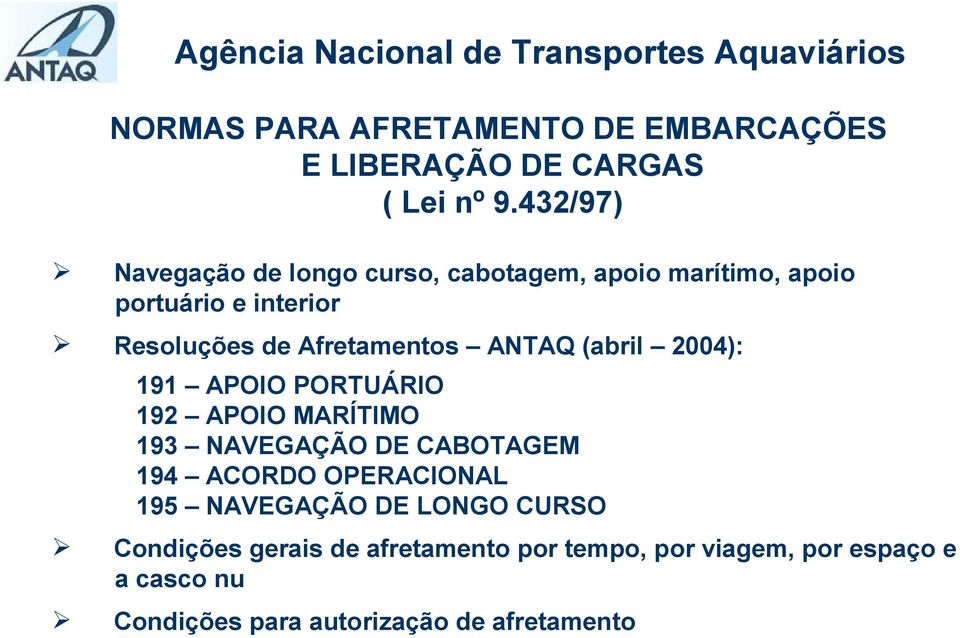 ANTAQ

Agência Nacional de Transportes Aquaviários

NORMAS PARA AFRETAMENTO DE EMBARCAÇÕES E LIBERAÇÃO DE CARGAS ( Lei nº 9.432/97)

➢ Navegação de longo curso, cabotagem, apoio marítimo, apoio portuário e interior

➢ Resoluções de Afretamentos – ANTAQ (abril – 2004):

191 – APOIO PORTUÁRIO
192 – APOIO MARÍTIMO
193 – NAVEGAÇÃO DE CABOTAGEM
194 – ACORDO OPERACIONAL
195 – NAVEGAÇÃO DE LONGO CURSO

➢ Condições gerais de afretamento por tempo, por viagem, por espaço e a casco nu

➢ Condições para autorização de afretamento